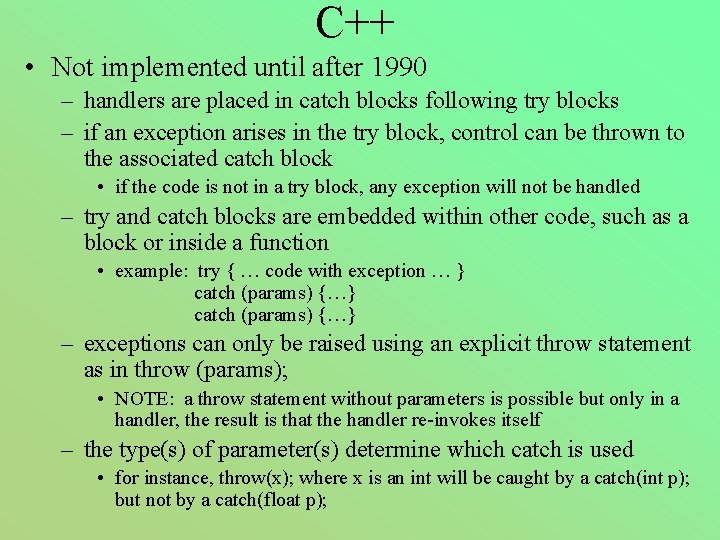 C++

• Not implemented until after 1990
  – handlers are placed in catch blocks following try blocks
  – if an exception arises in the try block, control can be thrown to the associated catch block
    • if the code is not in a try block, any exception will not be handled
  – try and catch blocks are embedded within other code, such as a block or inside a function
    • example: try { … code with exception … }
      catch (params) {…}
      catch (params) {…}
  – exceptions can only be raised using an explicit throw statement as in throw (params);
    • NOTE: a throw statement without parameters is possible but only in a handler, the result is that the handler re-invokes itself
  – the type(s) of parameter(s) determine which catch is used
    • for instance, throw(x); where x is an int will be caught by a catch(int p); but not by a catch(float p);